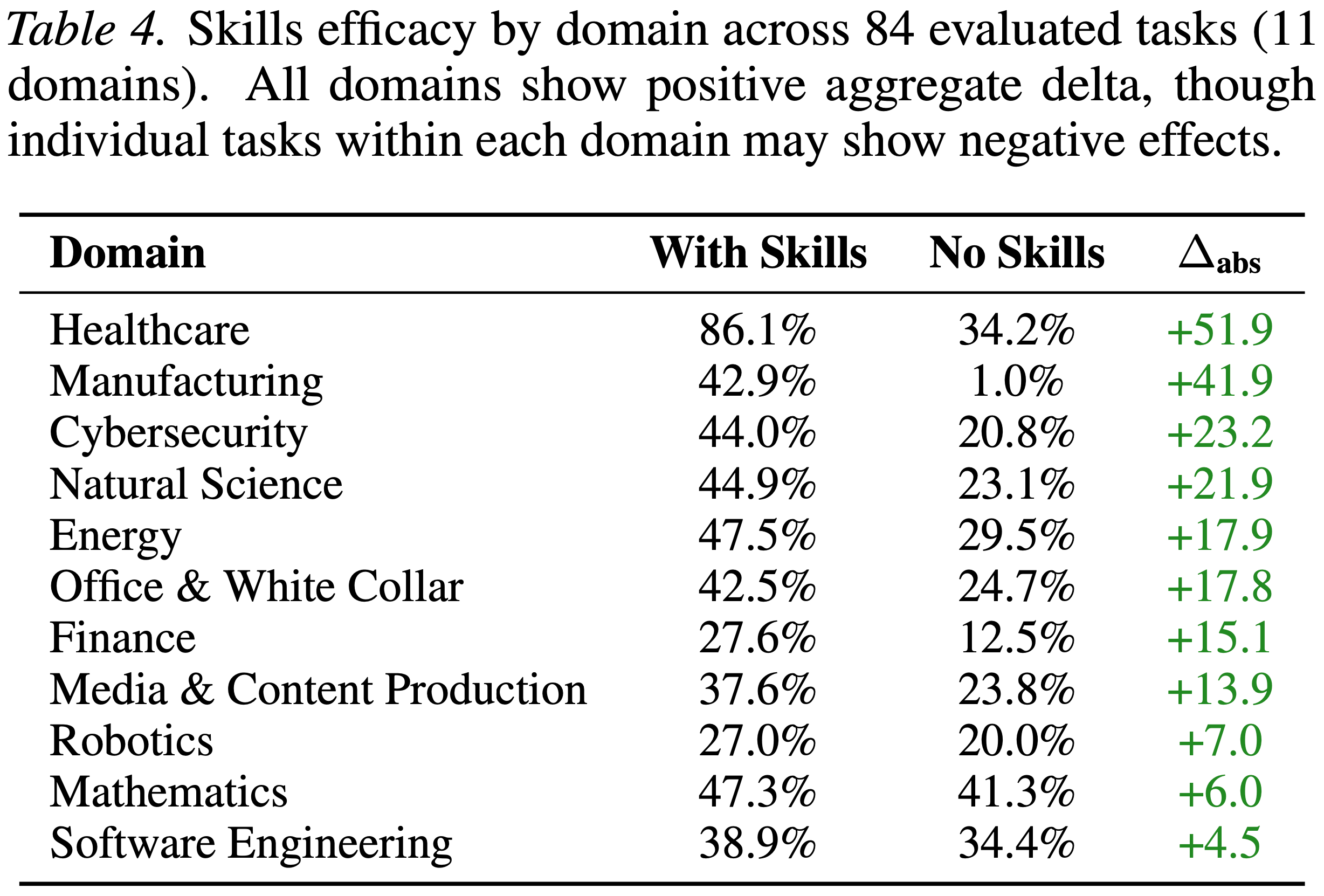 Table 4. Skills efficacy by domain across 84 evaluated tasks (11 domains). All domains show positive aggregate delta, though individual tasks within each domain may show negative effects.

| Domain | With Skills | No Skills | $\Delta_{abs}$ |
|---|---|---|---|
| Healthcare | 86.1% | 34.2% | +51.9 |
| Manufacturing | 42.9% | 1.0% | +41.9 |
| Cybersecurity | 44.0% | 20.8% | +23.2 |
| Natural Science | 44.9% | 23.1% | +21.9 |
| Energy | 47.5% | 29.5% | +17.9 |
| Office & White Collar | 42.5% | 24.7% | +17.8 |
| Finance | 27.6% | 12.5% | +15.1 |
| Media & Content Production | 37.6% | 23.8% | +13.9 |
| Robotics | 27.0% | 20.0% | +7.0 |
| Mathematics | 47.3% | 41.3% | +6.0 |
| Software Engineering | 38.9% | 34.4% | +4.5 |